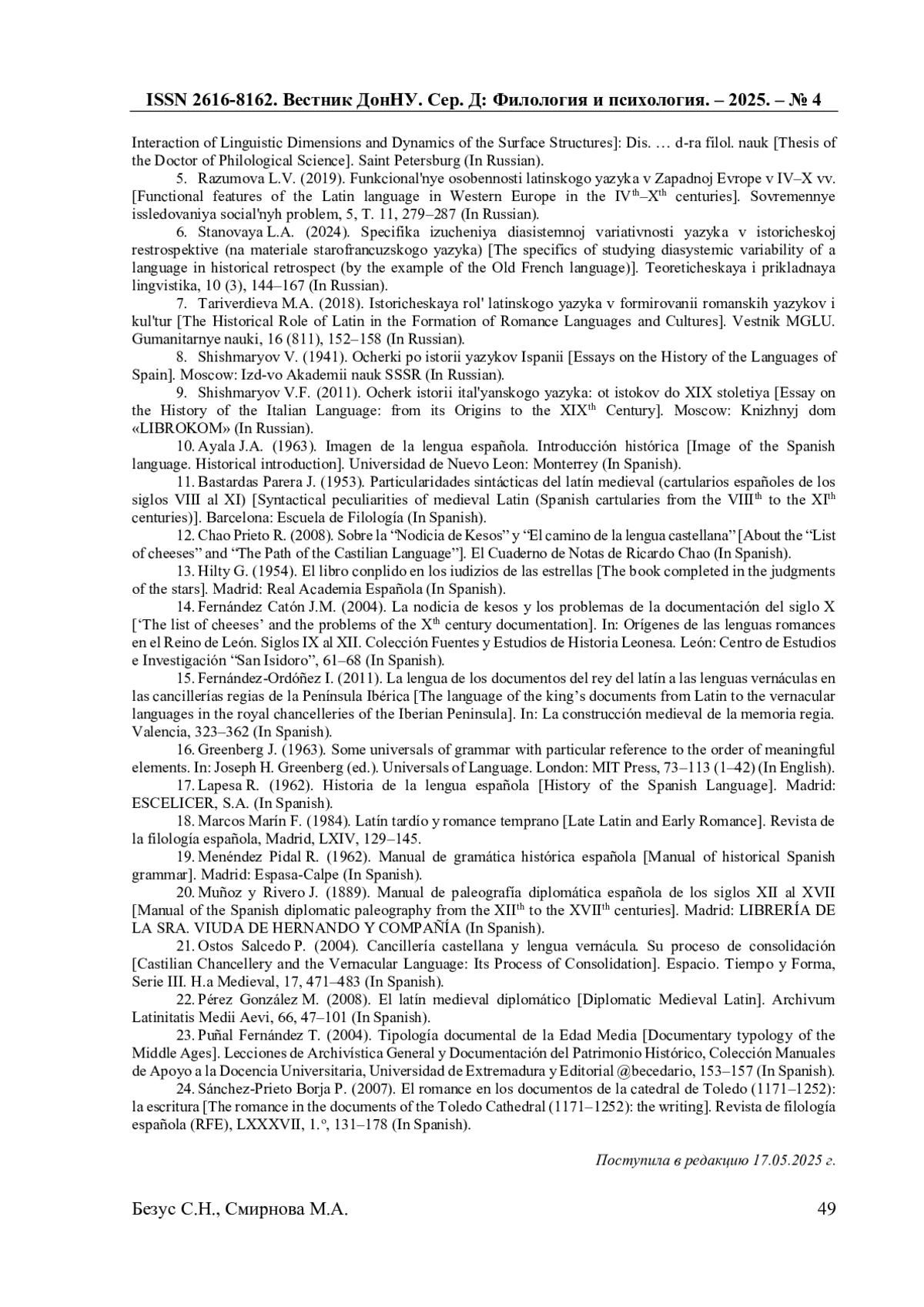 ISSN 2616-8162. Вестник ДонНУ. Сер. Д: Филология и психология. – 2025. – № 4

Interaction of Linguistic Dimensions and Dynamics of the Surface Structures]: Dis. … d-ra filol. nauk [Thesis of the Doctor of Philological Science]. Saint Petersburg (In Russian).

5. Razumova L.V. (2019). Funkcional'nye osobennosti latinskogo yazyka v Zapadnoj Evrope v IV–X vv. [Functional features of the Latin language in Western Europe in the IV$^{th}$–X$^{th}$ centuries]. Sovremennye issledovaniya social'nyh problem, 5, T. 11, 279–287 (In Russian).

6. Stanovaya L.A. (2024). Specifika izucheniya diasistemnoj variativnosti yazyka v istoricheskoj restrospektive (na materiale starofrancuzskogo yazyka) [The specifics of studying diasystemic variability of a language in historical retrospect (by the example of the Old French language)]. Teoreticheskaya i prikladnaya lingvistika, 10 (3), 144–167 (In Russian).

7. Tariverdieva M.A. (2018). Istoricheskaya rol' latinskogo yazyka v formirovanii romanskih yazykov i kul'tur [The Historical Role of Latin in the Formation of Romance Languages and Cultures]. Vestnik MGLU. Gumanitarnye nauki, 16 (811), 152–158 (In Russian).

8. Shishmaryov V. (1941). Ocherki po istorii yazykov Ispanii [Essays on the History of the Languages of Spain]. Moscow: Izd-vo Akademii nauk SSSR (In Russian).

9. Shishmaryov V.F. (2011). Ocherk istorii ital'yanskogo yazyka: ot istokov do XIX stoletiya [Essay on the History of the Italian Language: from its Origins to the XIX$^{th}$ Century]. Moscow: Knizhnyj dom «LIBROKOM» (In Russian).

10. Ayala J.A. (1963). Imagen de la lengua española. Introducción histórica [Image of the Spanish language. Historical introduction]. Universidad de Nuevo Leon: Monterrey (In Spanish).

11. Bastardas Parera J. (1953). Particularidades sintácticas del latín medieval (cartularios españoles de los siglos VIII al XI) [Syntactical peculiarities of medieval Latin (Spanish cartularies from the VIII$^{th}$ to the XI$^{th}$ centuries)]. Barcelona: Escuela de Filología (In Spanish).

12. Chao Prieto R. (2008). Sobre la “Nodicia de Kesos” y “El camino de la lengua castellana” [About the “List of cheeses” and “The Path of the Castilian Language”]. El Cuaderno de Notas de Ricardo Chao (In Spanish).

13. Hilty G. (1954). El libro conplido en los iudizios de las estrellas [The book completed in the judgments of the stars]. Madrid: Real Academia Española (In Spanish).

14. Fernández Catón J.M. (2004). La nodicia de kesos y los problemas de la documentación del siglo X [‘The list of cheeses’ and the problems of the X$^{th}$ century documentation]. In: Orígenes de las lenguas romances en el Reino de León. Siglos IX al XII. Colección Fuentes y Estudios de Historia Leonesa. León: Centro de Estudios e Investigación “San Isidoro”, 61–68 (In Spanish).

15. Fernández-Ordóñez I. (2011). La lengua de los documentos del rey del latín a las lenguas vernáculas en las cancillerías regias de la Península Ibérica [The language of the king’s documents from Latin to the vernacular languages in the royal chancelleries of the Iberian Peninsula]. In: La construcción medieval de la memoria regia. Valencia, 323–362 (In Spanish).

16. Greenberg J. (1963). Some universals of grammar with particular reference to the order of meaningful elements. In: Joseph H. Greenberg (ed.). Universals of Language. London: MIT Press, 73–113 (1–42) (In English).

17. Lapesa R. (1962). Historia de la lengua española [History of the Spanish Language]. Madrid: ESCELICER, S.A. (In Spanish).

18. Marcos Marín F. (1984). Latín tardío y romance temprano [Late Latin and Early Romance]. Revista de la filología española, Madrid, LXIV, 129–145.

19. Menéndez Pidal R. (1962). Manual de gramática histórica española [Manual of historical Spanish grammar]. Madrid: Espasa-Calpe (In Spanish).

20. Muñoz y Rivero J. (1889). Manual de paleografía diplomática española de los siglos XII al XVII [Manual of the Spanish diplomatic paleography from the XII$^{th}$ to the XVII$^{th}$ centuries]. Madrid: LIBRERÍA DE LA SRA. VIUDA DE HERNANDO Y COMPAÑÍA (In Spanish).

21. Ostos Salcedo P. (2004). Cancillería castellana y lengua vernácula. Su proceso de consolidación [Castilian Chancellery and the Vernacular Language: Its Process of Consolidation]. Espacio. Tiempo y Forma, Serie III. H.a Medieval, 17, 471–483 (In Spanish).

22. Pérez González M. (2008). El latín medieval diplomático [Diplomatic Medieval Latin]. Archivum Latinitatis Medii Aevi, 66, 47–101 (In Spanish).

23. Puñal Fernández T. (2004). Tipología documental de la Edad Media [Documentary typology of the Middle Ages]. Lecciones de Archivística General y Documentación del Patrimonio Histórico, Colección Manuales de Apoyo a la Docencia Universitaria, Universidad de Extremadura y Editorial @becedario, 153–157 (In Spanish).

24. Sánchez-Prieto Borja P. (2007). El romance en los documentos de la catedral de Toledo (1171–1252): la escritura [The romance in the documents of the Toledo Cathedral (1171–1252): the writing]. Revista de filología española (RFE), LXXXVII, 1.º, 131–178 (In Spanish).

Поступила в редакцию 17.05.2025 г.

Безус С.Н., Смирнова М.А. 49